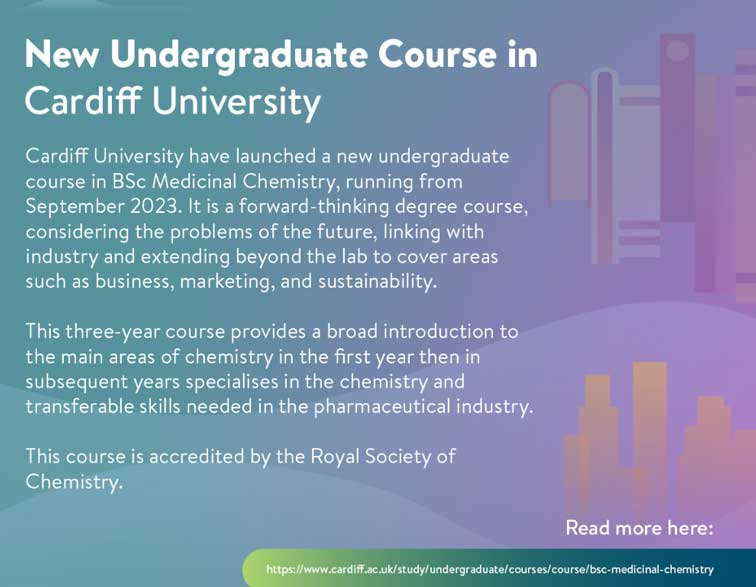 New Undergraduate Course in Cardiff University

Cardiff University have launched a new undergraduate course in BSc Medicinal Chemistry, running from September 2023. It is a forward-thinking degree course, considering the problems of the future, linking with industry and extending beyond the lab to cover areas such as business, marketing, and sustainability.

This three-year course provides a broad introduction to the main areas of chemistry in the first year then in subsequent years specialises in the chemistry and transferable skills needed in the pharmaceutical industry.

This course is accredited by the Royal Society of Chemistry.

Read more here:

https://www.cardiff.ac.uk/study/undergraduate/courses/course/bsc-medicinal-chemistry